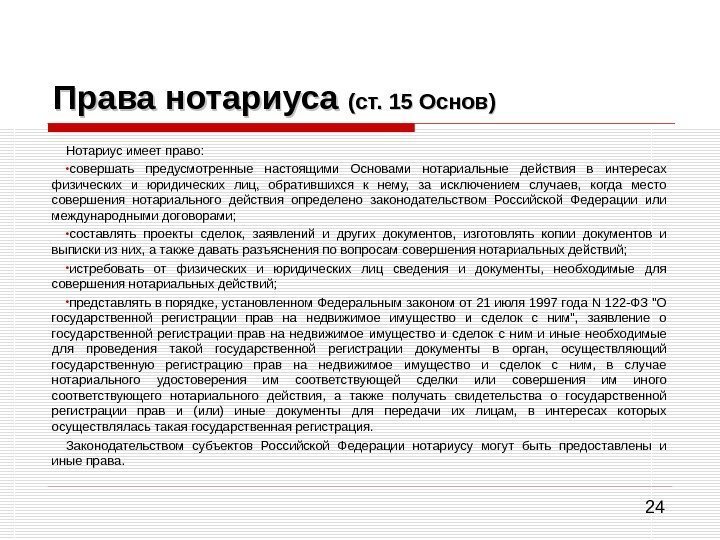 Права нотариуса (ст. 15 Основ)

Нотариус имеет право:

•совершать предусмотренные настоящими Основами нотариальные действия в интересах физических и юридических лиц, обратившихся к нему, за исключением случаев, когда место совершения нотариального действия определено законодательством Российской Федерации или международными договорами;

•составлять проекты сделок, заявлений и других документов, изготовлять копии документов и выписки из них, а также давать разъяснения по вопросам совершения нотариальных действий;

•истребовать от физических и юридических лиц сведения и документы, необходимые для совершения нотариальных действий;

•представлять в порядке, установленном Федеральным законом от 21 июля 1997 года N 122-ФЗ "О государственной регистрации прав на недвижимое имущество и сделок с ним", заявление о государственной регистрации прав на недвижимое имущество и сделок с ним и иные необходимые для проведения такой государственной регистрации документы в орган, осуществляющий государственную регистрацию прав на недвижимое имущество и сделок с ним, в случае нотариального удостоверения им соответствующей сделки или совершения им иного соответствующего нотариального действия, а также получать свидетельства о государственной регистрации прав и (или) иные документы для передачи их лицам, в интересах которых осуществлялась такая государственная регистрация.

Законодательством субъектов Российской Федерации нотариусу могут быть предоставлены и иные права.

24